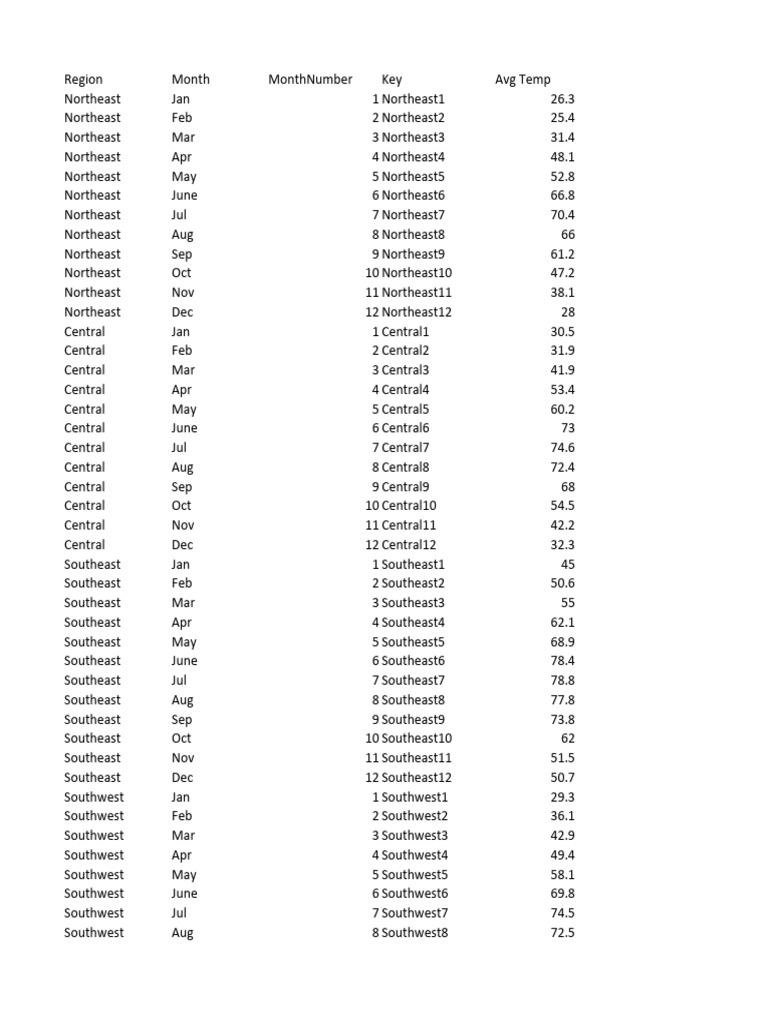 | Region | Month | MonthNumber | Key | Avg Temp |
|---|---|---|---|---|
| Northeast | Jan | 1 | Northeast1 | 26.3 |
| Northeast | Feb | 2 | Northeast2 | 25.4 |
| Northeast | Mar | 3 | Northeast3 | 31.4 |
| Northeast | Apr | 4 | Northeast4 | 48.1 |
| Northeast | May | 5 | Northeast5 | 52.8 |
| Northeast | June | 6 | Northeast6 | 66.8 |
| Northeast | Jul | 7 | Northeast7 | 70.4 |
| Northeast | Aug | 8 | Northeast8 | 66 |
| Northeast | Sep | 9 | Northeast9 | 61.2 |
| Northeast | Oct | 10 | Northeast10 | 47.2 |
| Northeast | Nov | 11 | Northeast11 | 38.1 |
| Northeast | Dec | 12 | Northeast12 | 28 |
| Central | Jan | 1 | Central1 | 30.5 |
| Central | Feb | 2 | Central2 | 31.9 |
| Central | Mar | 3 | Central3 | 41.9 |
| Central | Apr | 4 | Central4 | 53.4 |
| Central | May | 5 | Central5 | 60.2 |
| Central | June | 6 | Central6 | 73 |
| Central | Jul | 7 | Central7 | 74.6 |
| Central | Aug | 8 | Central8 | 72.4 |
| Central | Sep | 9 | Central9 | 68 |
| Central | Oct | 10 | Central10 | 54.5 |
| Central | Nov | 11 | Central11 | 42.2 |
| Central | Dec | 12 | Central12 | 32.3 |
| Southeast | Jan | 1 | Southeast1 | 45 |
| Southeast | Feb | 2 | Southeast2 | 50.6 |
| Southeast | Mar | 3 | Southeast3 | 55 |
| Southeast | Apr | 4 | Southeast4 | 62.1 |
| Southeast | May | 5 | Southeast5 | 68.9 |
| Southeast | June | 6 | Southeast6 | 78.4 |
| Southeast | Jul | 7 | Southeast7 | 78.8 |
| Southeast | Aug | 8 | Southeast8 | 77.8 |
| Southeast | Sep | 9 | Southeast9 | 73.8 |
| Southeast | Oct | 10 | Southeast10 | 62 |
| Southeast | Nov | 11 | Southeast11 | 51.5 |
| Southeast | Dec | 12 | Southeast12 | 50.7 |
| Southwest | Jan | 1 | Southwest1 | 29.3 |
| Southwest | Feb | 2 | Southwest2 | 36.1 |
| Southwest | Mar | 3 | Southwest3 | 42.9 |
| Southwest | Apr | 4 | Southwest4 | 49.4 |
| Southwest | May | 5 | Southwest5 | 58.1 |
| Southwest | June | 6 | Southwest6 | 69.8 |
| Southwest | Jul | 7 | Southwest7 | 74.5 |
| Southwest | Aug | 8 | Southwest8 | 72.5 |